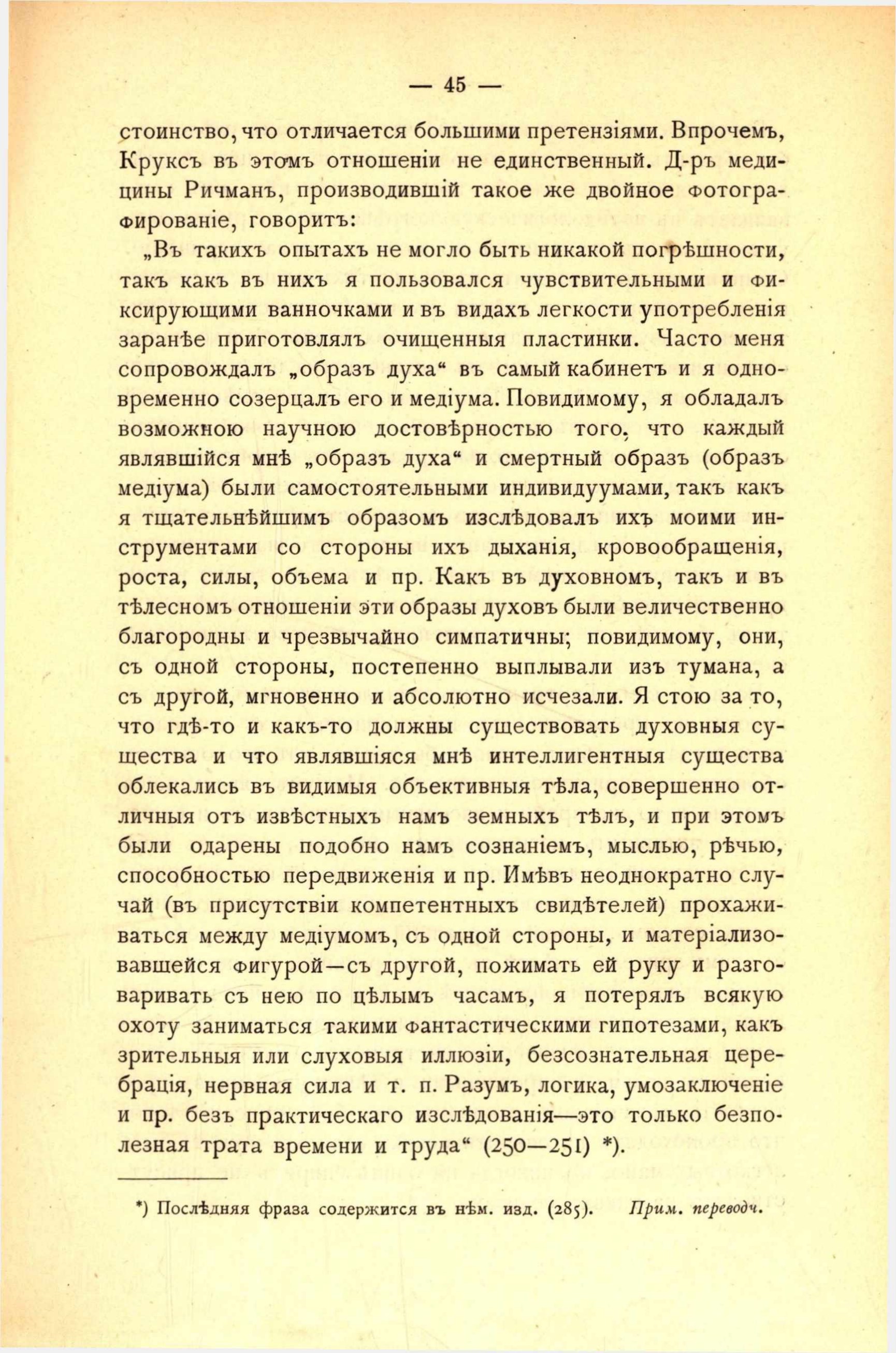 — 45 —

стоинство, что отличается большими претензіями. Впрочемъ, Круксъ въ этомъ отношеніи не единственный. Д-ръ медицины Ричманъ, производившій такое же двойное фотографированіе, говоритъ:

„Въ такихъ опытахъ не могло быть никакой погрѣшности, такъ какъ въ нихъ я пользовался чувствительными и фиксирующими ванночками и въ видахъ легкости употребленія заранѣе приготовлялъ очищенныя пластинки. Часто меня сопровождалъ „образъ духа“ въ самый кабинетъ и я одновременно созерцалъ его и медіума. Повидимому, я обладалъ возможною научною достовѣрностью того, что каждый являвшійся мнѣ „образъ духа“ и смертный образъ (образъ медіума) были самостоятельными индивидуумами, такъ какъ я тщательнѣйшимъ образомъ изслѣдовалъ ихъ моими инструментами со стороны ихъ дыханія, кровообращенія, роста, силы, объема и пр. Какъ въ духовномъ, такъ и въ тѣлесномъ отношеніи эти образы духовъ были величественно благородны и чрезвычайно симпатичны; повидимому, они, съ одной стороны, постепенно выплывали изъ тумана, а съ другой, мгновенно и абсолютно исчезали. Я стою за то, что гдѣ-то и какъ-то должны существовать духовныя существа и что являвшіяся мнѣ интеллигентныя существа облекались въ видимыя объективныя тѣла, совершенно отличныя отъ извѣстныхъ намъ земныхъ тѣлъ, и при этомъ были одарены подобно намъ сознаніемъ, мыслью, рѣчью, способностью передвиженія и пр. Имѣвъ неоднократно случай (въ присутствіи компетентныхъ свидѣтелей) прохаживаться между медіумомъ, съ одной стороны, и матеріализовавшейся фигурой—съ другой, пожимать ей руку и разговаривать съ нею по цѣлымъ часамъ, я потерялъ всякую охоту заниматься такими фантастическими гипотезами, какъ зрительныя или слуховыя иллюзіи, безсознательная церебрація, нервная сила и т. п. Разумъ, логика, умозаключеніе и пр. безъ практическаго изслѣдованія—это только безполезная трата времени и труда“ (250—251) *).

*) Послѣдняя фраза содержится въ нѣм. изд. (285). Прим. переводч.